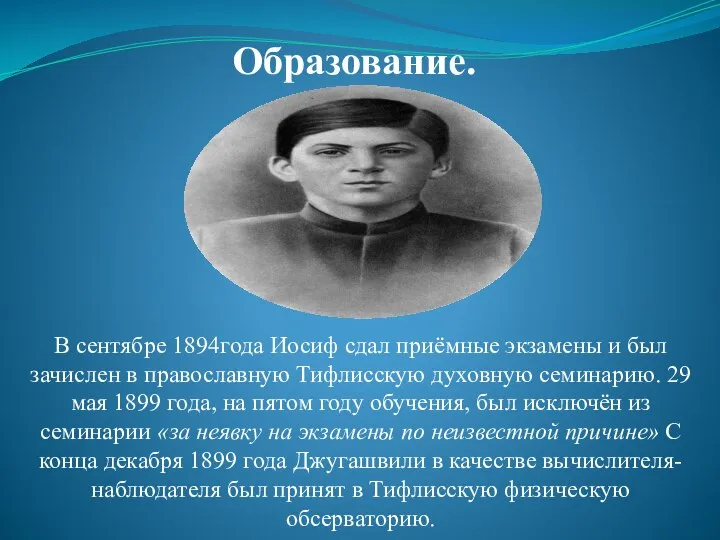 Образование.

В сентябре 1894года Иосиф сдал приёмные экзамены и был зачислен в православную Тифлисскую духовную семинарию. 29 мая 1899 года, на пятом году обучения, был исключён из семинарии «за неявку на экзамены по неизвестной причине» С конца декабря 1899 года Джугашвили в качестве вычислителя-наблюдателя был принят в Тифлисскую физическую обсерваторию.